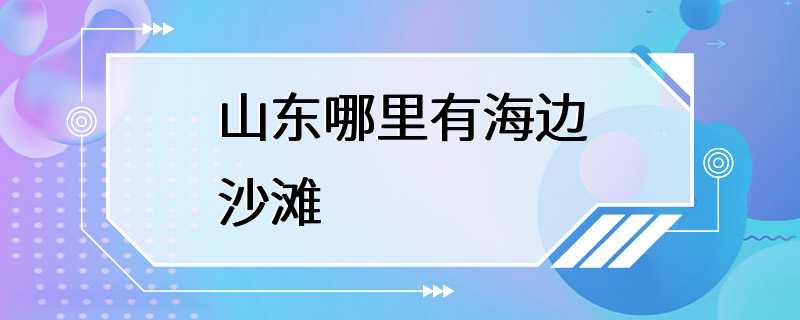 山东哪里有海边沙滩